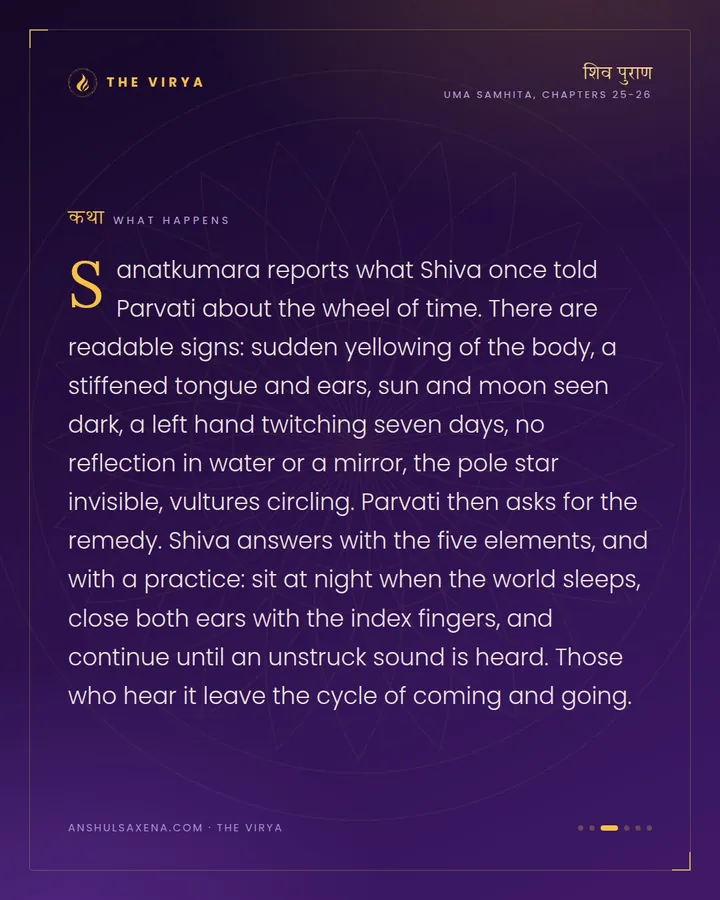 THE VIRYA

शिव पुराण
UMA SAMHITA, CHAPTERS 25-26

कथा WHAT HAPPENS

Sanatkumara reports what Shiva once told Parvati about the wheel of time. There are readable signs: sudden yellowing of the body, a stiffened tongue and ears, sun and moon seen dark, a left hand twitching seven days, no reflection in water or a mirror, the pole star invisible, vultures circling. Parvati then asks for the remedy. Shiva answers with the five elements, and with a practice: sit at night when the world sleeps, close both ears with the index fingers, and continue until an unstruck sound is heard. Those who hear it leave the cycle of coming and going.

ANSHULSAXENA.COM · THE VIRYA